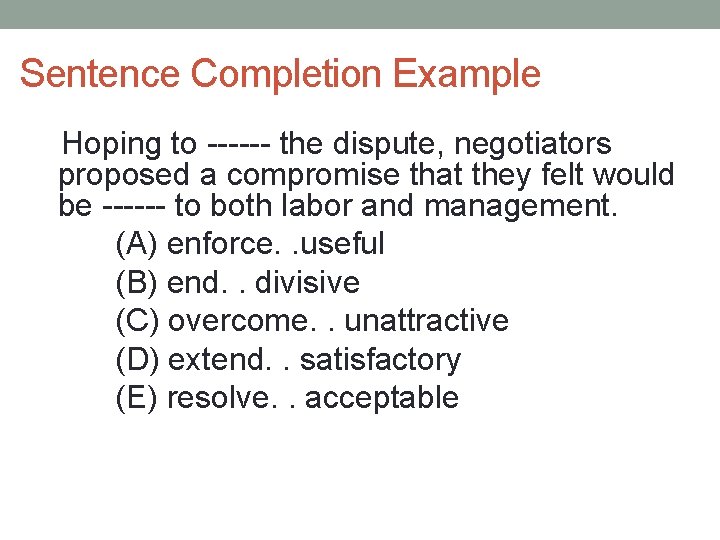 Sentence Completion Example

Hoping to ------ the dispute, negotiators proposed a compromise that they felt would be ------ to both labor and management.

(A) enforce. .useful
(B) end. . divisive
(C) overcome. . unattractive
(D) extend. . satisfactory
(E) resolve. . acceptable